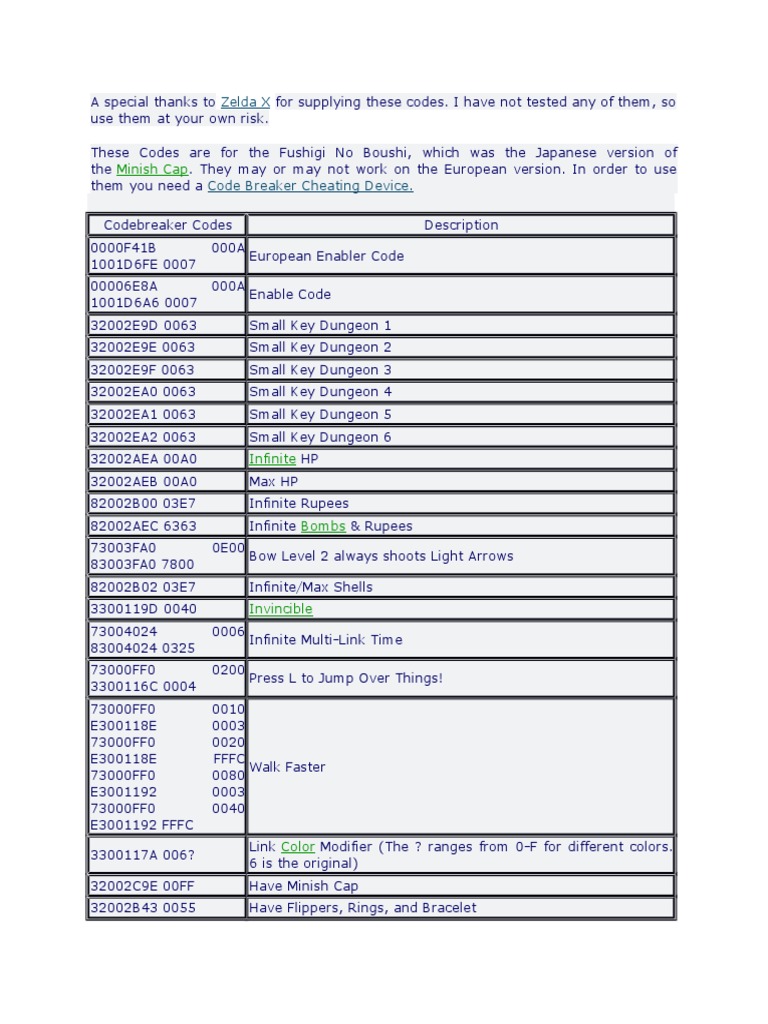 A special thanks to Zelda X for supplying these codes. I have not tested any of them, so use them at your own risk.

These Codes are for the Fushigi No Boushi, which was the Japanese version of the Minish Cap. They may or may not work on the European version. In order to use them you need a Code Breaker Cheating Device.

| Codebreaker Codes | Description |
|---|---|
| 0000F41B 000A 1001D6FE 0007 | European Enabler Code |
| 00006E8A 000A 1001D6A6 0007 | Enable Code |
| 32002E9D 0063 | Small Key Dungeon 1 |
| 32002E9E 0063 | Small Key Dungeon 2 |
| 32002E9F 0063 | Small Key Dungeon 3 |
| 32002EA0 0063 | Small Key Dungeon 4 |
| 32002EA1 0063 | Small Key Dungeon 5 |
| 32002EA2 0063 | Small Key Dungeon 6 |
| 32002AEA 00A0 | Infinite HP |
| 32002AEB 00A0 | Max HP |
| 82002B00 03E7 | Infinite Rupees |
| 82002AEC 6363 | Infinite Bombs & Rupees |
| 73003FA0 0E00 83003FA0 7800 | Bow Level 2 always shoots Light Arrows |
| 82002B02 03E7 | Infinite/Max Shells |
| 3300119D 0040 | Invincible |
| 73004024 0006 83004024 0325 | Infinite Multi-Link Time |
| 73000FF0 0200 3300116C 0004 | Press L to Jump Over Things! |
| 73000FF0 0010 E300118E 0003 73000FF0 0020 E300118E FFFC 73000FF0 0080 E3001192 0003 73000FF0 0040 E3001192 FFFC | Walk Faster |
| 3300117A 006? | Link Color Modifier (The ? ranges from 0-F for different colors. 6 is the original) |
| 32002C9E 00FF | Have Minish Cap |
| 32002B43 0055 | Have Flippers, Rings, and Bracelet |